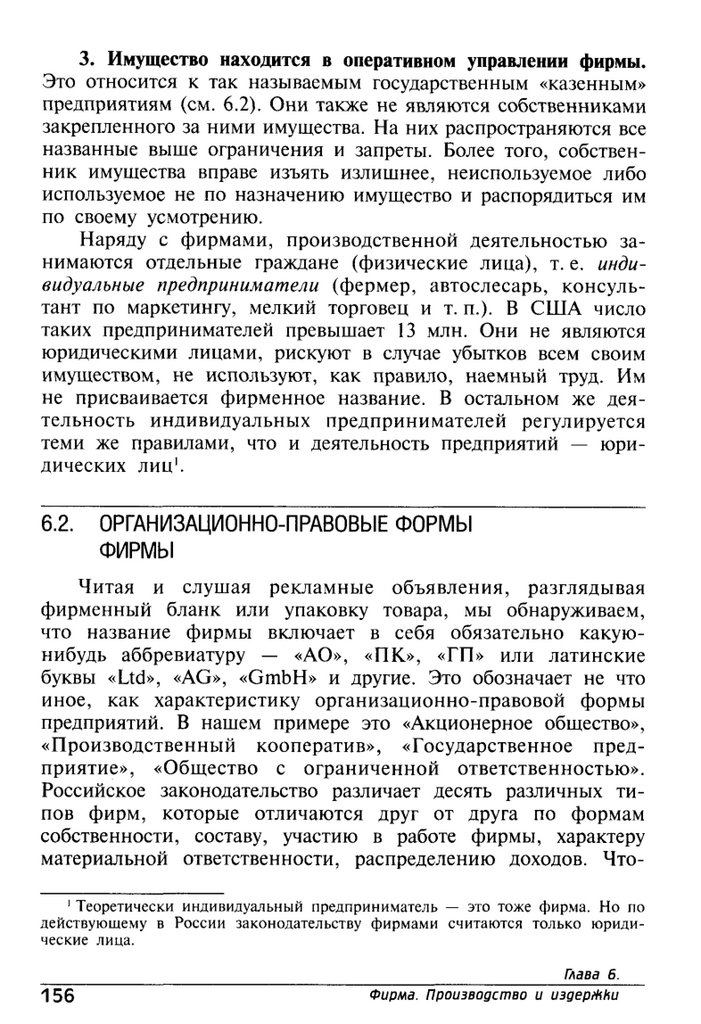 **3. Имущество находится в оперативном управлении фирмы.** Это относится к так называемым государственным «казенным» предприятиям (см. 6.2). Они также не являются собственниками закрепленного за ними имущества. На них распространяются все названные выше ограничения и запреты. Более того, собственник имущества вправе изъять излишнее, неиспользуемое либо используемое не по назначению имущество и распорядиться им по своему усмотрению.

Наряду с фирмами, производственной деятельностью занимаются отдельные граждане (физические лица), т. е. *индивидуальные предприниматели* (фермер, автослесарь, консультант по маркетингу, мелкий торговец и т. п.). В США число таких предпринимателей превышает 13 млн. Они не являются юридическими лицами, рискуют в случае убытков всем своим имуществом, не используют, как правило, наемный труд. Им не присваивается фирменное название. В остальном же деятельность индивидуальных предпринимателей регулируется теми же правилами, что и деятельность предприятий — юридических лиц$^1$.

6.2. ОРГАНИЗАЦИОННО-ПРАВОВЫЕ ФОРМЫ ФИРМЫ

Читая и слушая рекламные объявления, разглядывая фирменный бланк или упаковку товара, мы обнаруживаем, что название фирмы включает в себя обязательно какую-нибудь аббревиатуру — «АО», «ПК», «ГП» или латинские буквы «Ltd», «AG», «GmbH» и другие. Это обозначает не что иное, как характеристику организационно-правовой формы предприятий. В нашем примере это «Акционерное общество», «Производственный кооператив», «Государственное предприятие», «Общество с ограниченной ответственностью». Российское законодательство различает десять различных типов фирм, которые отличаются друг от друга по формам собственности, составу, участию в работе фирмы, характеру материальной ответственности, распределению доходов. Что-

$^1$ Теоретически индивидуальный предприниматель — это тоже фирма. Но по действующему в России законодательству фирмами считаются только юридические лица.

Глава 6.
156 Фирма. Производство и издержки